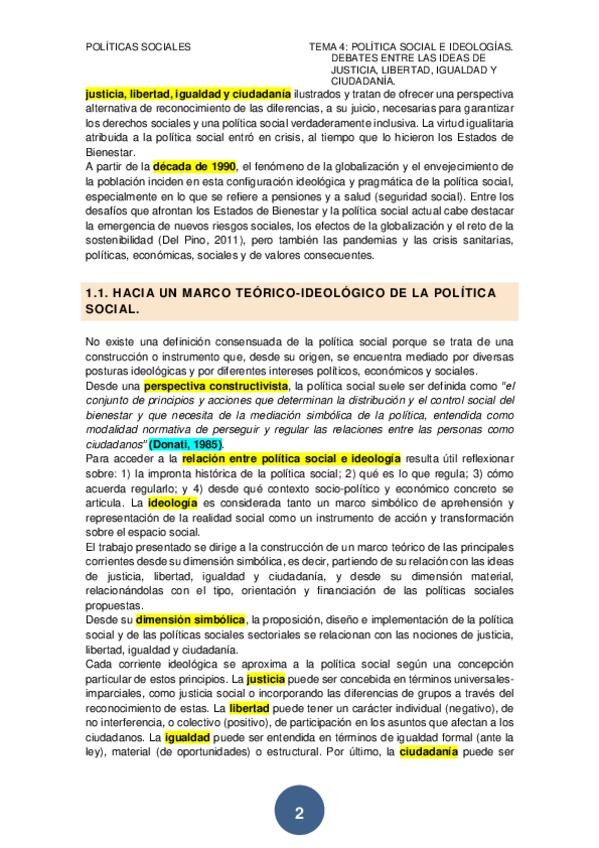 POLÍTICAS SOCIALES

TEMA 4: POLÍTICA SOCIAL E IDEOLOGÍAS. DEBATES ENTRE LAS IDEAS DE JUSTICIA, LIBERTAD, IGUALDAD Y CIUDADANÍA.

justicia, libertad, igualdad y ciudadanía ilustrados y tratan de ofrecer una perspectiva alternativa de reconocimiento de las diferencias, a su juicio, necesarias para garantizar los derechos sociales y una política social verdaderamente inclusiva. La virtud igualitaria atribuida a la política social entró en crisis, al tiempo que lo hicieron los Estados de Bienestar.
A partir de la década de 1990, el fenómeno de la globalización y el envejecimiento de la población inciden en esta configuración ideológica y pragmática de la política social, especialmente en lo que se refiere a pensiones y a salud (seguridad social). Entre los desafíos que afrontan los Estados de Bienestar y la política social actual cabe destacar la emergencia de nuevos riesgos sociales, los efectos de la globalización y el reto de la sostenibilidad (Del Pino, 2011), pero también las pandemias y las crisis sanitarias, políticas, económicas, sociales y de valores consecuentes.

1.1. HACIA UN MARCO TEÓRICO-IDEOLÓGICO DE LA POLÍTICA SOCIAL.

No existe una definición consensuada de la política social porque se trata de una construcción o instrumento que, desde su origen, se encuentra mediado por diversas posturas ideológicas y por diferentes intereses políticos, económicos y sociales.
Desde una perspectiva constructivista, la política social suele ser definida como "el conjunto de principios y acciones que determinan la distribución y el control social del bienestar y que necesita de la mediación simbólica de la política, entendida como modalidad normativa de perseguir y regular las relaciones entre las personas como ciudadanos" (Donati, 1985).
Para acceder a la relación entre política social e ideología resulta útil reflexionar sobre: 1) la impronta histórica de la política social; 2) qué es lo que regula; 3) cómo acuerda regularlo; y 4) desde qué contexto socio-político y económico concreto se articula. La ideología es considerada tanto un marco simbólico de aprehensión y representación de la realidad social como un instrumento de acción y transformación sobre el espacio social.
El trabajo presentado se dirige a la construcción de un marco teórico de las principales corrientes desde su dimensión simbólica, es decir, partiendo de su relación con las ideas de justicia, libertad, igualdad y ciudadanía, y desde su dimensión material, relacionándolas con el tipo, orientación y financiación de las políticas sociales propuestas.
Desde su dimensión simbólica, la proposición, diseño e implementación de la política social y de las políticas sociales sectoriales se relacionan con las nociones de justicia, libertad, igualdad y ciudadanía.
Cada corriente ideológica se aproxima a la política social según una concepción particular de estos principios. La justicia puede ser concebida en términos universales-imparciales, como justicia social o incorporando las diferencias de grupos a través del reconocimiento de estas. La libertad puede tener un carácter individual (negativo), de no interferencia, o colectivo (positivo), de participación en los asuntos que afectan a los ciudadanos. La igualdad puede ser entendida en términos de igualdad formal (ante la ley), material (de oportunidades) o estructural. Por último, la ciudadanía puede ser

2